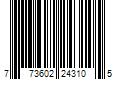 7 73602 24310 5